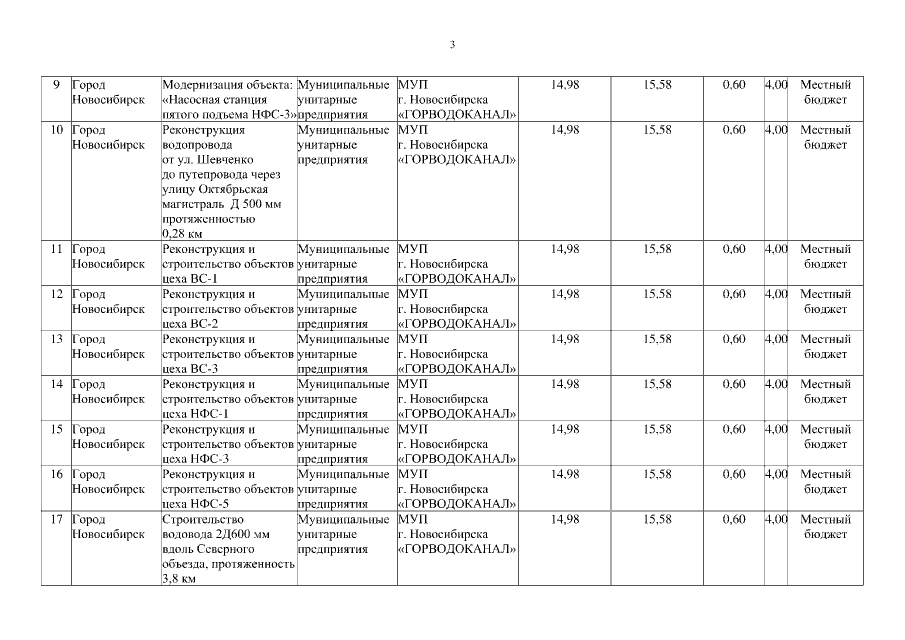 3

| 9 | Город Новосибирск | Модернизация объекта: «Насосная станция пятого подъема НФС-3» | Муниципальные унитарные предприятия | МУП г. Новосибирска «ГОРВОДОКАНАЛ» | 14,98 | 15,58 | 0,60 | 4,00 | Местный бюджет |
|---|---|---|---|---|---|---|---|---|---|
| 10 | Город Новосибирск | Реконструкция водопровода от ул. Шевченко до путепровода через улицу Октябрьская магистраль Д 500 мм протяженностью 0,28 км | Муниципальные унитарные предприятия | МУП г. Новосибирска «ГОРВОДОКАНАЛ» | 14,98 | 15,58 | 0,60 | 4,00 | Местный бюджет |
| 11 | Город Новосибирск | Реконструкция и строительство объектов цеха ВС-1 | Муниципальные унитарные предприятия | МУП г. Новосибирска «ГОРВОДОКАНАЛ» | 14,98 | 15,58 | 0,60 | 4,00 | Местный бюджет |
| 12 | Город Новосибирск | Реконструкция и строительство объектов цеха ВС-2 | Муниципальные унитарные предприятия | МУП г. Новосибирска «ГОРВОДОКАНАЛ» | 14,98 | 15,58 | 0,60 | 4,00 | Местный бюджет |
| 13 | Город Новосибирск | Реконструкция и строительство объектов цеха ВС-3 | Муниципальные унитарные предприятия | МУП г. Новосибирска «ГОРВОДОКАНАЛ» | 14,98 | 15,58 | 0,60 | 4,00 | Местный бюджет |
| 14 | Город Новосибирск | Реконструкция и строительство объектов цеха НФС-1 | Муниципальные унитарные предприятия | МУП г. Новосибирска «ГОРВОДОКАНАЛ» | 14,98 | 15,58 | 0,60 | 4,00 | Местный бюджет |
| 15 | Город Новосибирск | Реконструкция и строительство объектов цеха НФС-3 | Муниципальные унитарные предприятия | МУП г. Новосибирска «ГОРВОДОКАНАЛ» | 14,98 | 15,58 | 0,60 | 4,00 | Местный бюджет |
| 16 | Город Новосибирск | Реконструкция и строительство объектов цеха НФС-5 | Муниципальные унитарные предприятия | МУП г. Новосибирска «ГОРВОДОКАНАЛ» | 14,98 | 15,58 | 0,60 | 4,00 | Местный бюджет |
| 17 | Город Новосибирск | Строительство водовода 2Д600 мм вдоль Северного объезда, протяженность 3,8 км | Муниципальные унитарные предприятия | МУП г. Новосибирска «ГОРВОДОКАНАЛ» | 14,98 | 15,58 | 0,60 | 4,00 | Местный бюджет |